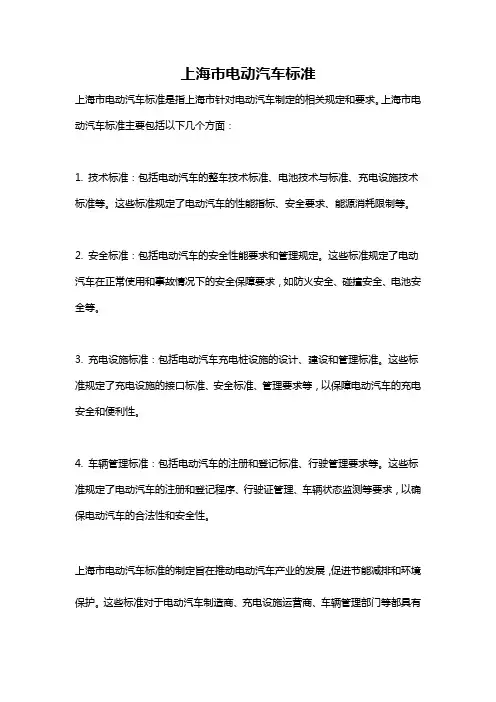 上海市电动汽车标准

上海市电动汽车标准是指上海市针对电动汽车制定的相关规定和要求。上海市电动汽车标准主要包括以下几个方面：

1. 技术标准：包括电动汽车的整车技术标准、电池技术与标准、充电设施技术标准等。这些标准规定了电动汽车的性能指标、安全要求、能源消耗限制等。

2. 安全标准：包括电动汽车的安全性能要求和管理规定。这些标准规定了电动汽车在正常使用和事故情况下的安全保障要求，如防火安全、碰撞安全、电池安全等。

3. 充电设施标准：包括电动汽车充电桩设施的设计、建设和管理标准。这些标准规定了充电设施的接口标准、安全标准、管理要求等，以保障电动汽车的充电安全和便利性。

4. 车辆管理标准：包括电动汽车的注册和登记标准、行驶管理要求等。这些标准规定了电动汽车的注册和登记程序、行驶证管理、车辆状态监测等要求，以确保电动汽车的合法性和安全性。

上海市电动汽车标准的制定旨在推动电动汽车产业的发展，促进节能减排和环境保护。这些标准对于电动汽车制造商、充电设施运营商、车辆管理部门等都具有